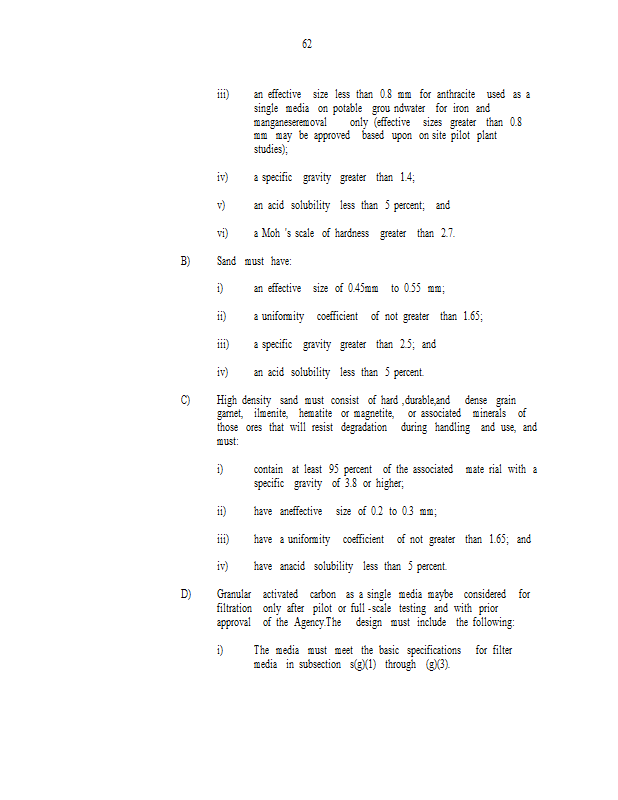 62

iii) an effective size less than 0.8 mm for anthracite used as a single media on potable grou ndwater for iron and manganeseremoval only (effective sizes greater than 0.8 mm may be approved based upon on site pilot plant studies);

iv) a specific gravity greater than 1.4;

v) an acid solubility less than 5 percent; and

vi) a Moh 's scale of hardness greater than 2.7.

B) Sand must have:

i) an effective size of 0.45mm to 0.55 mm;

ii) a uniformity coefficient of not greater than 1.65;

iii) a specific gravity greater than 2.5; and

iv) an acid solubility less than 5 percent.

C) High density sand must consist of hard ,durable,and dense grain garnet, ilmenite, hematite or magnetite, or associated minerals of those ores that will resist degradation during handling and use, and must:

i) contain at least 95 percent of the associated mate rial with a specific gravity of 3.8 or higher;

ii) have aneffective size of 0.2 to 0.3 mm;

iii) have a uniformity coefficient of not greater than 1.65; and

iv) have anacid solubility less than 5 percent.

D) Granular activated carbon as a single media maybe considered for filtration only after pilot or full -scale testing and with prior approval of the Agency.The design must include the following:

i) The media must meet the basic specifications for filter media in subsection s(g)(1) through (g)(3).